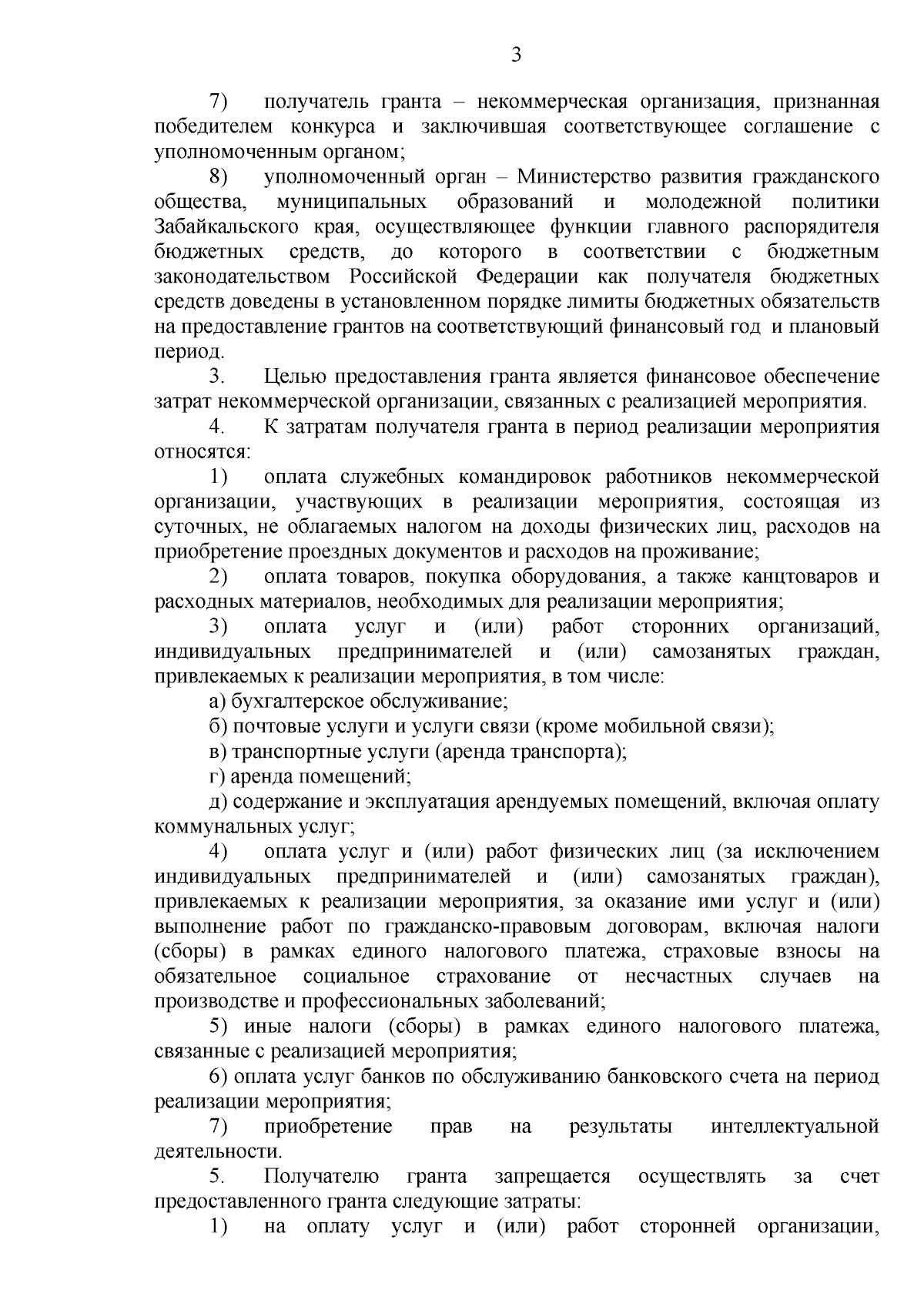 3

7) получатель гранта – некоммерческая организация, признанная победителем конкурса и заключившая соответствующее соглашение с уполномоченным органом;

8) уполномоченный орган – Министерство развития гражданского общества, муниципальных образований и молодежной политики Забайкальского края, осуществляющее функции главного распорядителя бюджетных средств, до которого в соответствии с бюджетным законодательством Российской Федерации как получателя бюджетных средств доведены в установленном порядке лимиты бюджетных обязательств на предоставление грантов на соответствующий финансовый год и плановый период.

3. Целью предоставления гранта является финансовое обеспечение затрат некоммерческой организации, связанных с реализацией мероприятия.

4. К затратам получателя гранта в период реализации мероприятия относятся:

1) оплата служебных командировок работников некоммерческой организации, участвующих в реализации мероприятия, состоящая из суточных, не облагаемых налогом на доходы физических лиц, расходов на приобретение проездных документов и расходов на проживание;

2) оплата товаров, покупка оборудования, а также канцтоваров и расходных материалов, необходимых для реализации мероприятия;

3) оплата услуг и (или) работ сторонних организаций, индивидуальных предпринимателей и (или) самозанятых граждан, привлекаемых к реализации мероприятия, в том числе:

а) бухгалтерское обслуживание;

б) почтовые услуги и услуги связи (кроме мобильной связи);

в) транспортные услуги (аренда транспорта);

г) аренда помещений;

д) содержание и эксплуатация арендуемых помещений, включая оплату коммунальных услуг;

4) оплата услуг и (или) работ физических лиц (за исключением индивидуальных предпринимателей и (или) самозанятых граждан), привлекаемых к реализации мероприятия, за оказание ими услуг и (или) выполнение работ по гражданско-правовым договорам, включая налоги (сборы) в рамках единого налогового платежа, страховые взносы на обязательное социальное страхование от несчастных случаев на производстве и профессиональных заболеваний;

5) иные налоги (сборы) в рамках единого налогового платежа, связанные с реализацией мероприятия;

6) оплата услуг банков по обслуживанию банковского счета на период реализации мероприятия;

7) приобретение прав на результаты интеллектуальной деятельности.

5. Получателю гранта запрещается осуществлять за счет предоставленного гранта следующие затраты:

1) на оплату услуг и (или) работ сторонней организации,